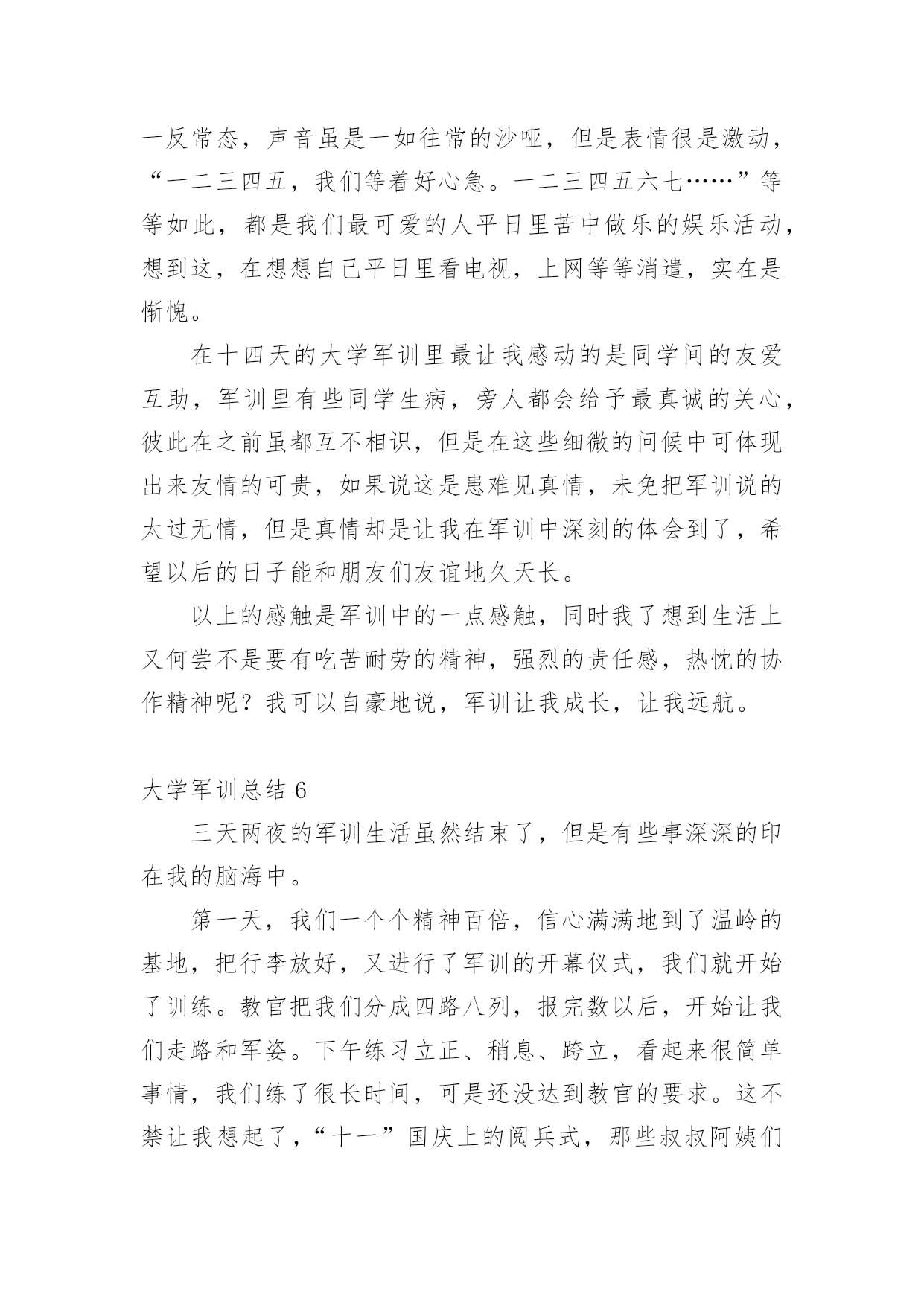 一反常态，声音虽是一如往常的沙哑，但是表情很是激动，“一二三四五，我们等着好心急。一二三四五六七……”等等如此，都是我们最可爱的人平日里苦中做乐的娱乐活动，想到这，在想想自己平日里看电视，上网等等消遣，实在是惭愧。

在十四天的大学军训里最让我感动的是同学间的友爱互助，军训里有些同学生病，旁人都会给予最真诚的关心，彼此在之前虽都互不相识，但是在这些细微的问候中可体现出来友情的可贵，如果说这是患难见真情，未免把军训说的太过无情，但是真情却是让我在军训中深刻的体会到了，希望以后的日子能和朋友们友谊地久天长。

以上的感触是军训中的一点感触，同时我了想到生活上又何尝不是要有吃苦耐劳的精神，强烈的责任感，热忱的协作精神呢？我可以自豪地说，军训让我成长，让我远航。

大学军训总结 6

三天两夜的军训生活虽然结束了，但是有些事深深的印在我的脑海中。

第一天，我们一个个精神百倍，信心满满地到了温岭的基地，把行李放好，又进行了军训的开幕仪式，我们就开始了训练。教官把我们分成四路八列，报完数以后，开始让我们走路和军姿。下午练习立正、稍息、跨立，看起来很简单事情，我们练了很长时间，可是还没达到教官的要求。这不禁让我想起了，“十一”国庆上的阅兵式，那些叔叔阿姨们